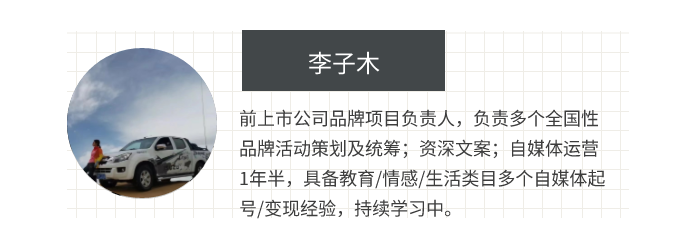 李子木

前上市公司品牌项目负责人，负责多个全国性品牌活动策划及统筹；资深文案；自媒体运营1年半，具备教育/情感/生活类目多个自媒体起号/变现经验，持续学习中。